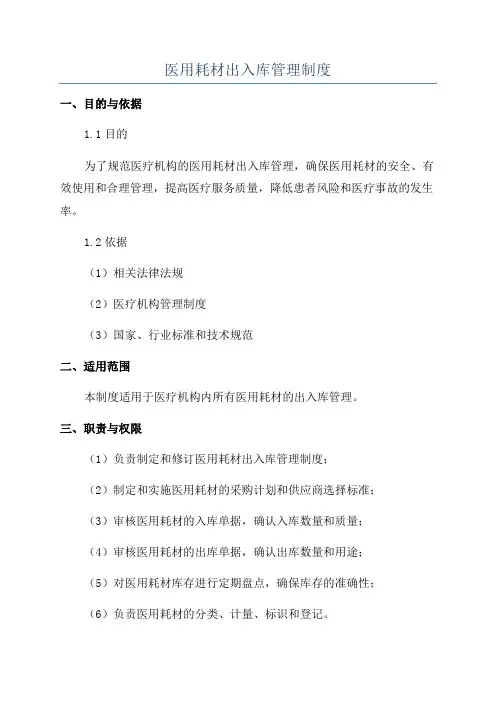 医用耗材出入库管理制度

一、目的与依据

1.1 目的

为了规范医疗机构的医用耗材出入库管理，确保医用耗材的安全、有效使用和合理管理，提高医疗服务质量，降低患者风险和医疗事故的发生率。

1.2 依据

（1）相关法律法规

（2）医疗机构管理制度

（3）国家、行业标准和技术规范

二、适用范围

本制度适用于医疗机构内所有医用耗材的出入库管理。

三、职责与权限

（1）负责制定和修订医用耗材出入库管理制度；

（2）制定和实施医用耗材的采购计划和供应商选择标准；

（3）审核医用耗材的入库单据，确认入库数量和质量；

（4）审核医用耗材的出库单据，确认出库数量和用途；

（5）对医用耗材库存进行定期盘点，确保库存的准确性；

（6）负责医用耗材的分类、计量、标识和登记。